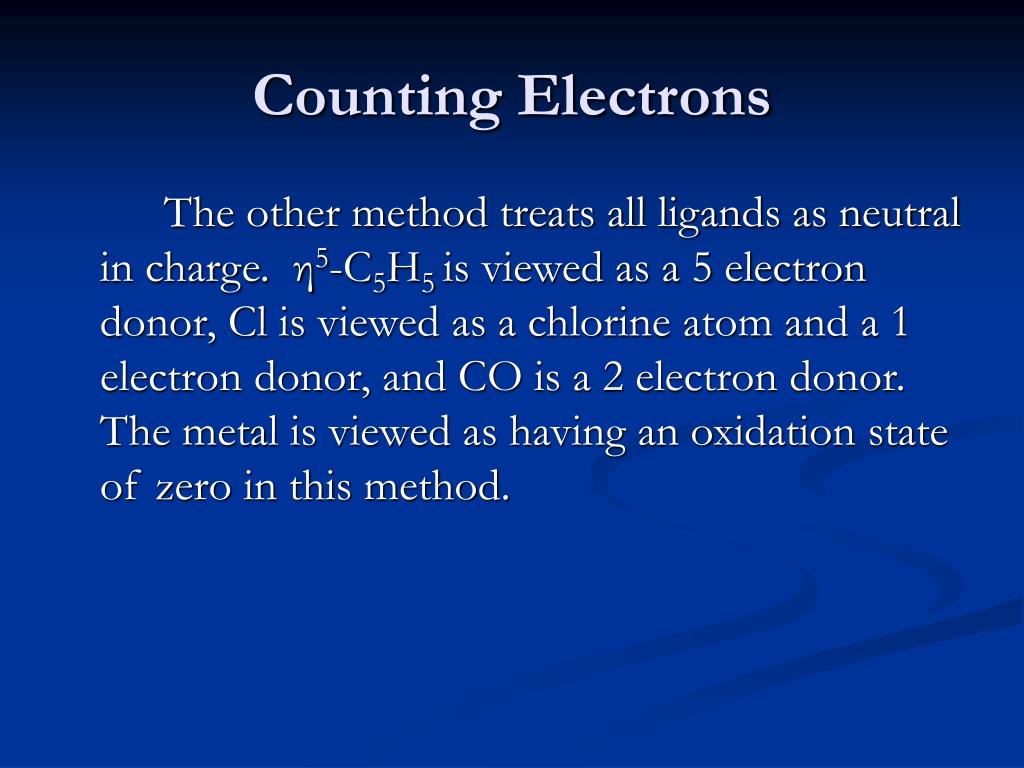 Counting Electrons

The other method treats all ligands as neutral in charge. $\eta^5$-$C_5H_5$ is viewed as a 5 electron donor, Cl is viewed as a chlorine atom and a 1 electron donor, and CO is a 2 electron donor. The metal is viewed as having an oxidation state of zero in this method.